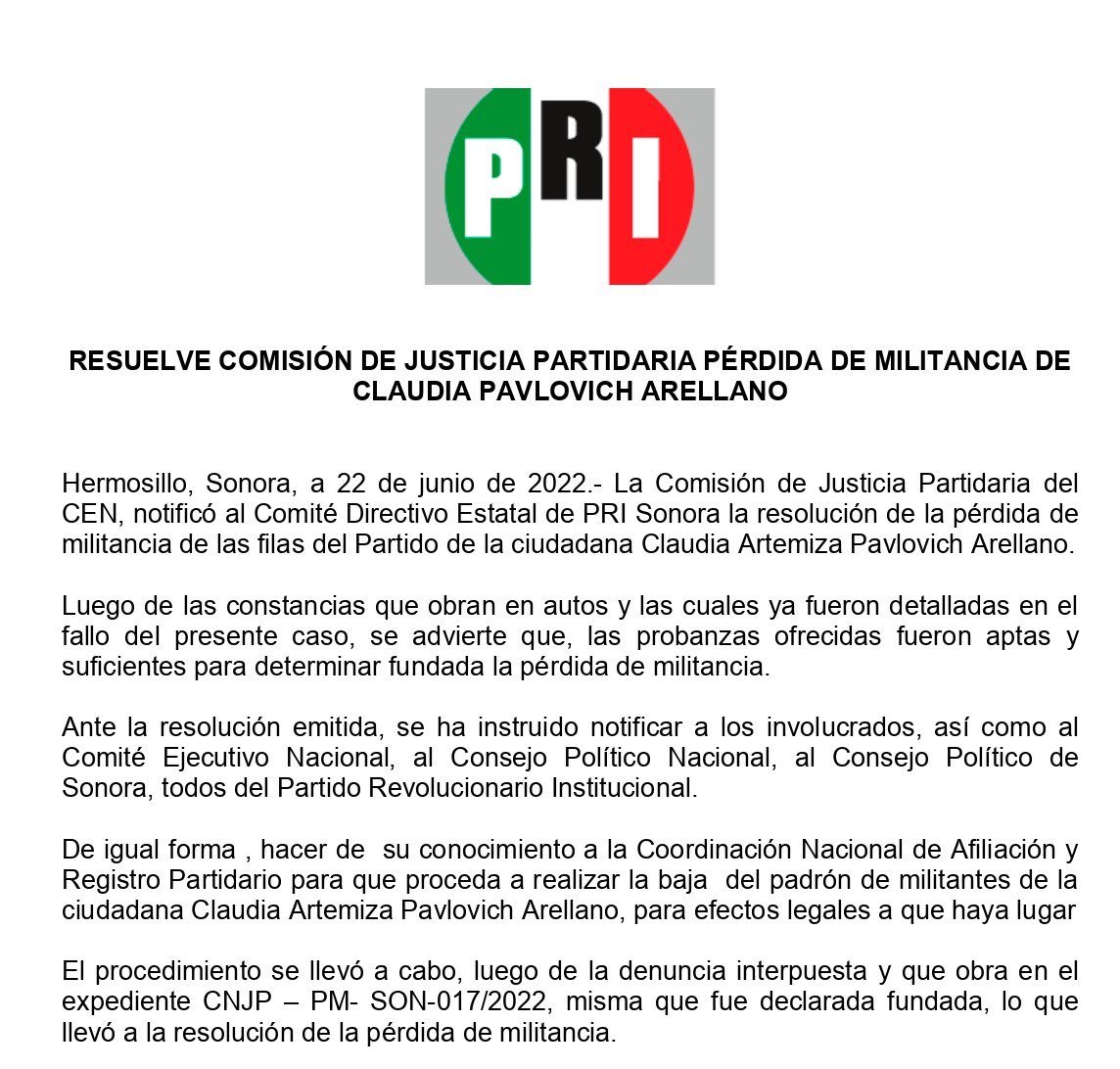 PRI

RESUELVE COMISIÓN DE JUSTICIA PARTIDARIA PÉRDIDA DE MILITANCIA DE CLAUDIA PAVLOVICH ARELLANO

Hermosillo, Sonora, a 22 de junio de 2022.- La Comisión de Justicia Partidaria del CEN, notificó al Comité Directivo Estatal de PRI Sonora la resolución de la pérdida de militancia de las filas del Partido de la ciudadana Claudia Artemiza Pavlovich Arellano.

Luego de las constancias que obran en autos y las cuales ya fueron detalladas en el fallo del presente caso, se advierte que, las probanzas ofrecidas fueron aptas y suficientes para determinar fundada la pérdida de militancia.

Ante la resolución emitida, se ha instruido notificar a los involucrados, así como al Comité Ejecutivo Nacional, al Consejo Político Nacional, al Consejo Político de Sonora, todos del Partido Revolucionario Institucional.

De igual forma , hacer de su conocimiento a la Coordinación Nacional de Afiliación y Registro Partidario para que proceda a realizar la baja del padrón de militantes de la ciudadana Claudia Artemiza Pavlovich Arellano, para efectos legales a que haya lugar

El procedimiento se llevó a cabo, luego de la denuncia interpuesta y que obra en el expediente CNJP – PM- SON-017/2022, misma que fue declarada fundada, lo que llevó a la resolución de la pérdida de militancia.